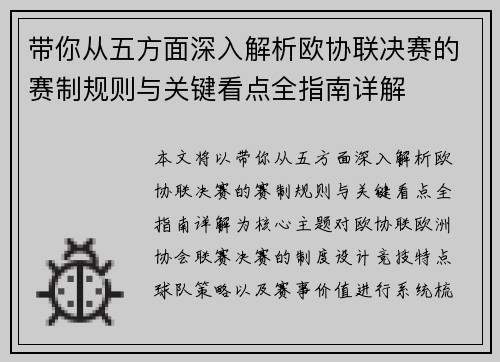 带你从五方面深入解析欧协联决赛的赛制规则与关键看点全指南详解

本文将以带你从五方面深入解析欧协联决赛的赛制规则与关键看点全指南详解为核心主题对欧协联欧洲协会联赛决赛的制度设计竞技特点球队策略以及赛事价值进行系统梳